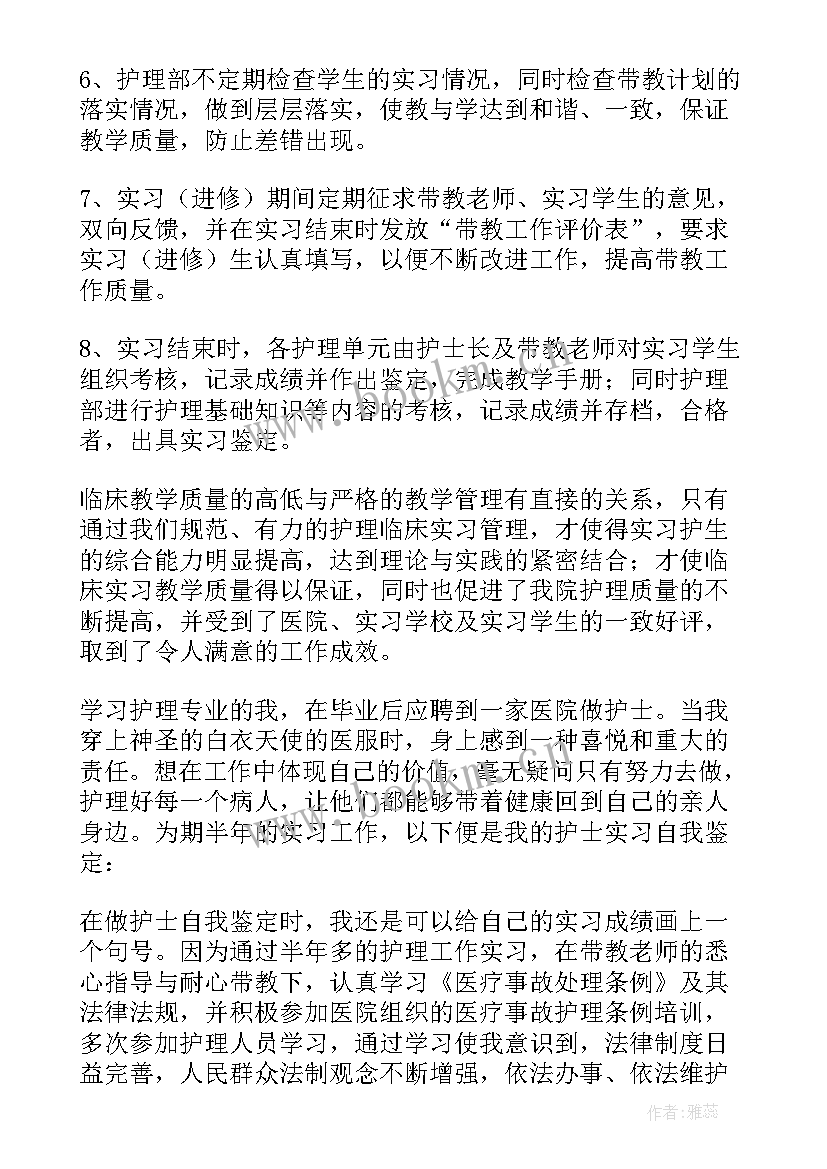 6、护理部不定期检查学生的实习情况，同时检查带教计划的落实情况，做到层层落实，使教与学达到和谐、一致，保证教学质量，防止差错出现。

7、实习（进修）期间定期征求带教老师、实习学生的意见，双向反馈，并在实习结束时发放“带教工作评价表”，要求实习（进修）生认真填写，以便不断改进工作，提高带教工作质量。

8、实习结束时，各护理单元由护士长及带教老师对实习学生组织考核，记录成绩并作出鉴定，完成教学手册；同时护理部进行护理基础知识等内容的考核，记录成绩并存档，合格者，出具实习鉴定。

临床教学质量的高低与严格的教学管理有直接的关系，只有通过我们规范、有力的护理临床实习管理，才使得实习护生的综合能力明显提高，达到理论与实践的紧密结合；才使临床实习教学质量得以保证，同时也促进了我院护理质量的不断提高，并受到了医院、实习学校及实习学生的一致好评，取到了令人满意的工作成效。

学习护理专业的我，在毕业后应聘到一家医院做护士。当我穿上神圣的白衣天使的医服时，身上感到一种喜悦和重大的责任。想在工作中体现自己的价值，毫无疑问只有努力去做，护理好每一个病人，让他们都能够带着健康回到自己的亲人身边。为期半年的实习工作，以下便是我的护士实习自我鉴定：

在做护士自我鉴定时，我还是可以给自己的实习成绩画上一个句号。因为通过半年多的护理工作实习，在带教老师的悉心指导与耐心带教下，认真学习《医疗事故处理条例》及其法律法规，并积极参加医院组织的医疗事故护理条例培训，多次参加护理人员学习，通过学习使我意识到，法律制度日益完善，人民群众法制观念不断增强，依法办事、依法维护

作者：雅蕊